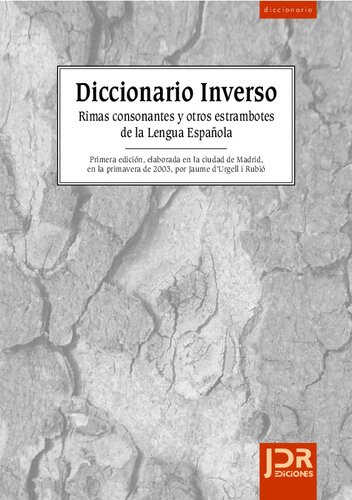 diccionario

Diccionario Inverso

Rimas consonantes y otros estrambotes de la Lengua Española

Primera edición, elaborada en la ciudad de Madrid, en la primavera de 2003, por Jaume d'Urgell i Rubió

JDR
EDICIONES